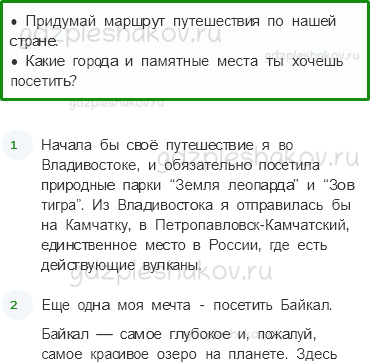 • Придумай маршрут путешествия по нашей стране.
• Какие города и памятные места ты хочешь посетить?

gdzpleshakov.ru

gdzpleshakov.ru

gdzpleshakov.ru

1

Начала бы своё путешествие я во Владивостоке, и обязательно посетила природные парки “Земля леопарда” и “Зов тигра”. Из Владивостока я отправилась бы на Камчатку, в Петропавловск-Камчатский, единственное место в России, где есть действующие вулканы.

gdzpleshakov.ru

gdzpleshakov.ru

2

Еще одна моя мечта - посетить Байкал.

Байкал — самое глубокое и, пожалуй, самое красивое озеро на планете. Здесь